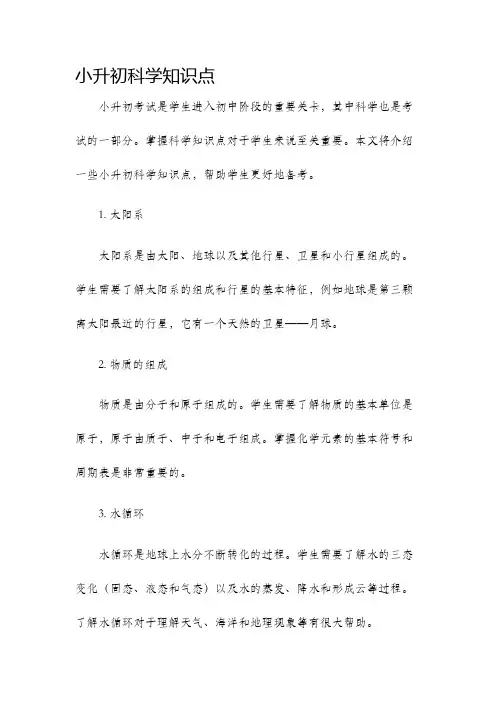 小升初科学知识点

小升初考试是学生进入初中阶段的重要关卡，其中科学也是考试的一部分。掌握科学知识点对于学生来说至关重要。本文将介绍一些小升初科学知识点，帮助学生更好地备考。

1. 太阳系

太阳系是由太阳、地球以及其他行星、卫星和小行星组成的。学生需要了解太阳系的组成和行星的基本特征，例如地球是第三颗离太阳最近的行星，它有一个天然的卫星——月球。

2. 物质的组成

物质是由分子和原子组成的。学生需要了解物质的基本单位是原子，原子由质子、中子和电子组成。掌握化学元素的基本符号和周期表是非常重要的。

3. 水循环

水循环是地球上水分不断转化的过程。学生需要了解水的三态变化（固态、液态和气态）以及水的蒸发、降水和形成云等过程。了解水循环对于理解天气、海洋和地理现象等有很大帮助。